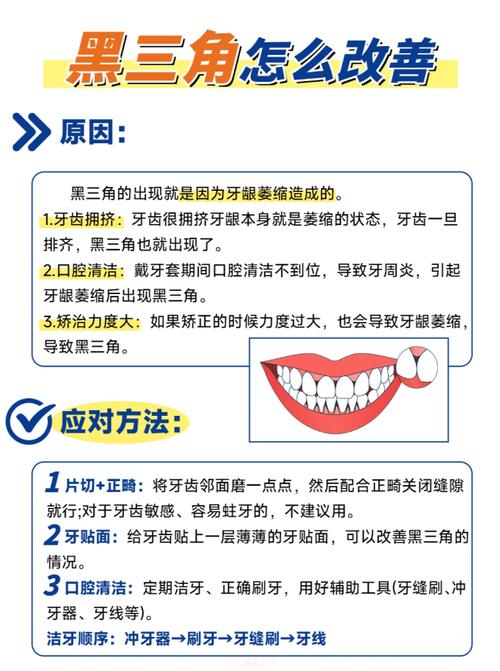 黑三角怎么改善

原因:

黑三角的出现就是因为牙龈萎缩造成的。
1.牙齿拥挤:牙齿很拥挤牙龈本身就是萎缩的状态,牙齿一旦排齐,黑三角也就出现了。
2.口腔清洁:戴牙套期间口腔清洁不到位,导致牙周炎,引起牙龈萎缩后出现黑三角。
3.矫治力度大:如果矫正的时候力度过大,也会导致牙龈萎缩,导致黑三角。

应对方法:

1 片切+正畸:将牙齿邻面磨一点点,然后配合正畸关闭缝隙就行;对于牙齿敏感、容易蛀牙的,不建议用。
2 牙贴面:给牙齿贴上一层薄薄的牙贴面,可以改善黑三角的情况。
3 口腔清洁:定期洁牙、正确刷牙,用好辅助工具(牙缝刷、冲牙器、牙线等)。
洁牙顺序:冲牙器→刷牙→牙缝刷→牙线